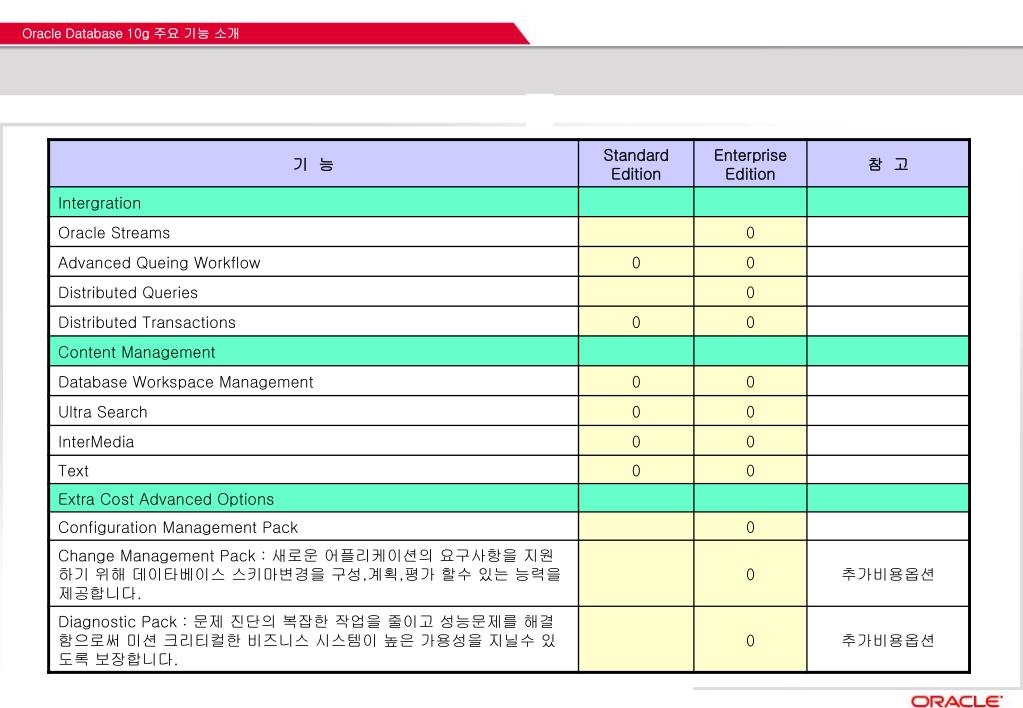 Oracle Database 10g 주요 기능 소개

| 기 능 | Standard Edition | Enterprise Edition | 참 고 |
|---|---|---|---|
| Intergration | | | |
| Oracle Streams | | 0 | |
| Advanced Queing Workflow | 0 | 0 | |
| Distributed Queries | | 0 | |
| Distributed Transactions | 0 | 0 | |
| Content Management | | | |
| Database Workspace Management | 0 | 0 | |
| Ultra Search | 0 | 0 | |
| InterMedia | 0 | 0 | |
| Text | 0 | 0 | |
| Extra Cost Advanced Options | | | |
| Configuration Management Pack | | 0 | |
| Change Management Pack : 새로운 어플리케이션의 요구사항을 지원하기 위해 데이타베이스 스키마변경을 구성,계획,평가 할수 있는 능력을 제공합니다. | | 0 | 추가비용옵션 |
| Diagnostic Pack : 문제 진단의 복잡한 작업을 줄이고 성능문제를 해결함으로써 미션 크리티컬한 비즈니스 시스템이 높은 가용성을 지닐수 있도록 보장합니다. | | 0 | 추가비용옵션 |

ORACLE